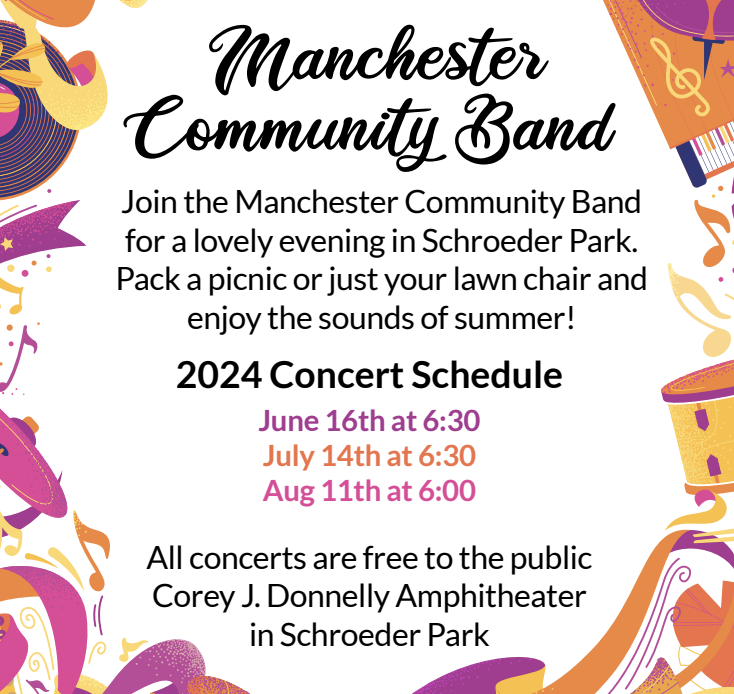 Manchester Community Band

Join the Manchester Community Band for a lovely evening in Schroeder Park. Pack a picnic or just your lawn chair and enjoy the sounds of summer!

2024 Concert Schedule

June 16th at 6:30
July 14th at 6:30
Aug 11th at 6:00

All concerts are free to the public
Corey J. Donnelly Amphitheater
in Schroeder Park